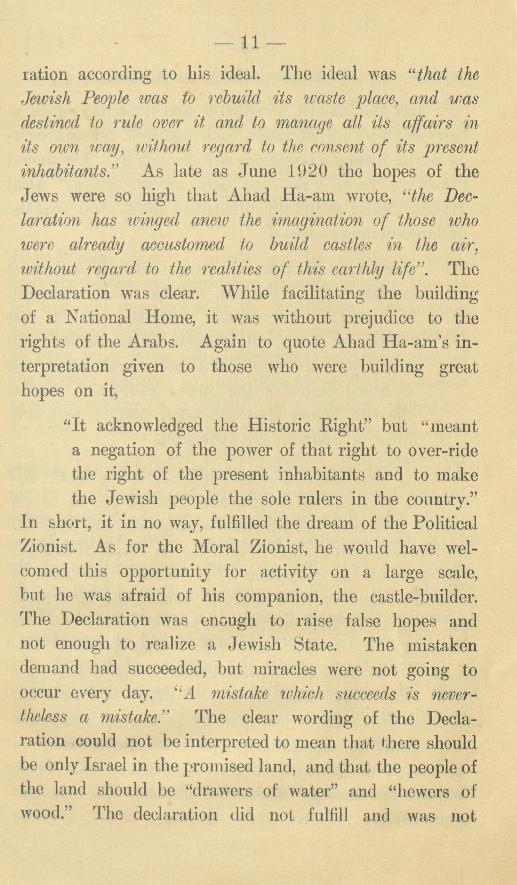 — 11 —

ration according to his ideal. The ideal was "that the Jewish People was to rebuild its waste place, and was destined to rule over it and to manage all its affairs in its own way, without regard to the consent of its present inhabitants." As late as June 1920 the hopes of the Jews were so high that Ahad Ha-am wrote, "the Declaration has winged anew the imagination of those who were already accustomed to build castles in the air, without regard to the realities of this earthly life". The Declaration was clear. While facilitating the building of a National Home, it was without prejudice to the rights of the Arabs. Again to quote Ahad Ha-am's interpretation given to those who were building great hopes on it,

"It acknowledged the Historic Right" but "meant a negation of the power of that right to over-ride the right of the present inhabitants and to make the Jewish people the sole rulers in the country."

In short, it in no way, fulfilled the dream of the Political Zionist. As for the Moral Zionist, he would have welcomed this opportunity for activity on a large scale, but he was afraid of his companion, the castle-builder. The Declaration was enough to raise false hopes and not enough to realize a Jewish State. The mistaken demand had succeeded, but miracles were not going to occur every day. "A mistake which succeeds is nevertheless a mistake." The clear wording of the Declaration could not be interpreted to mean that there should be only Israel in the promised land, and that the people of the land should be "drawers of water" and "hewers of wood." The declaration did not fulfill and was not